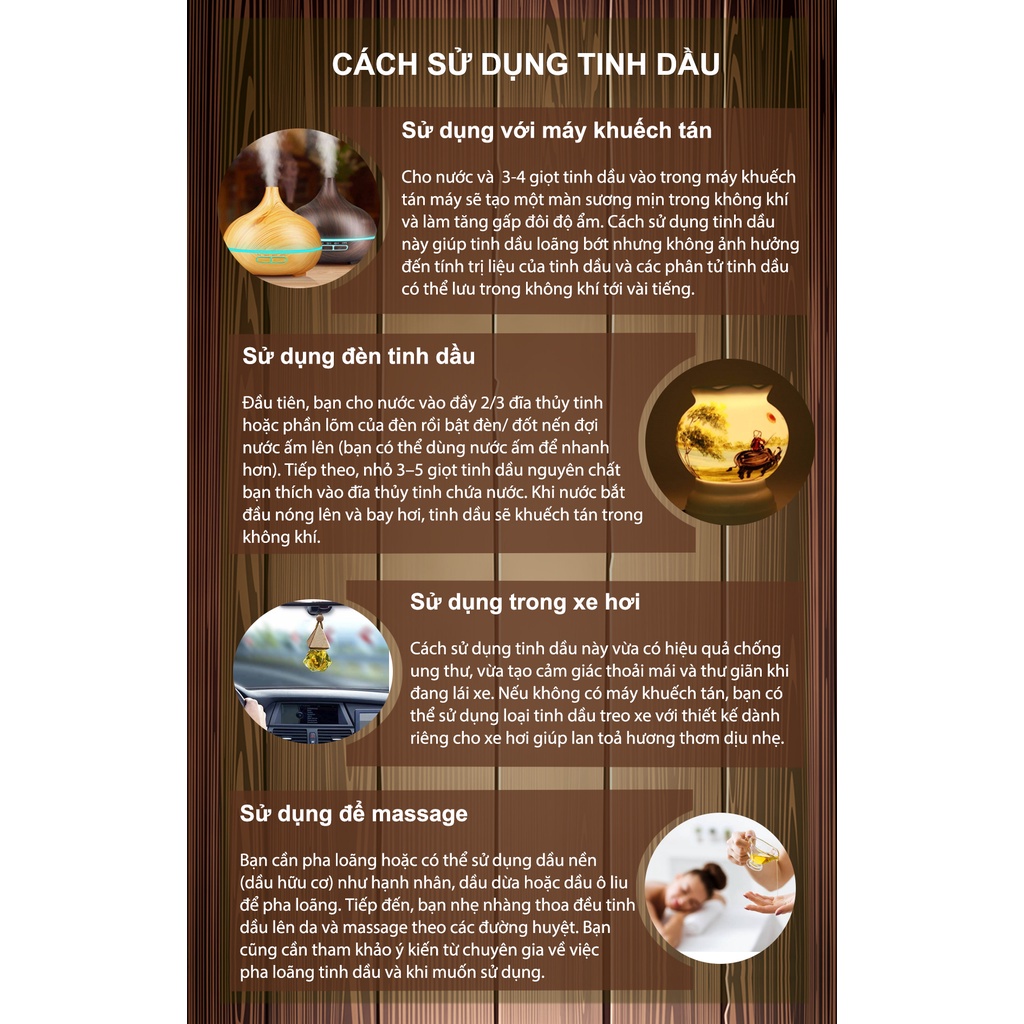 CÁCH SỬ DỤNG TINH DẦU

Sử dụng với máy khuếch tán

Cho nước và 3-4 giọt tinh dầu vào trong máy khuếch tán máy sẽ tạo một màn sương mịn trong không khí và làm tăng gấp đôi độ ẩm. Cách sử dụng tinh dầu này giúp tinh dầu loãng bớt nhưng không ảnh hưởng đến tính trị liệu của tinh dầu và các phân tử tinh dầu có thể lưu trong không khí tới vài tiếng.

Sử dụng đèn tinh dầu

Đầu tiên, bạn cho nước vào đầy 2/3 đĩa thủy tinh hoặc phần lõm của đèn rồi bật đèn/ đốt nến đợi nước ấm lên (bạn có thể dùng nước ấm để nhanh hơn). Tiếp theo, nhỏ 3–5 giọt tinh dầu nguyên chất bạn thích vào đĩa thủy tinh chứa nước. Khi nước bắt đầu nóng lên và bay hơi, tinh dầu sẽ khuếch tán trong không khí.

Sử dụng trong xe hơi

Cách sử dụng tinh dầu này vừa có hiệu quả chống ung thư, vừa tạo cảm giác thoải mái và thư giãn khi đang lái xe. Nếu không có máy khuếch tán, bạn có thể sử dụng loại tinh dầu treo xe với thiết kế dành riêng cho xe hơi giúp lan toả hương thơm dịu nhẹ.

Sử dụng để massage

Bạn cần pha loãng hoặc có thể sử dụng dầu nền (dầu hữu cơ) như hạnh nhân, dầu dừa hoặc dầu ô liu để pha loãng. Tiếp đến, bạn nhẹ nhàng thoa đều tinh dầu lên da và massage theo các đường huyệt. Bạn cũng cần tham khảo ý kiến từ chuyên gia về việc pha loãng tinh dầu và khi muốn sử dụng.